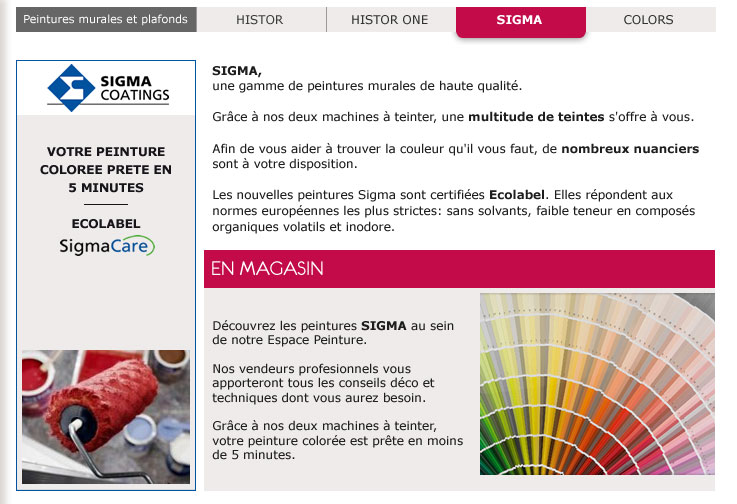 Peintures murales et plafonds HISTOR HISTOR ONE SIGMA COLORS

SIGMA COATINGS

VOTRE PEINTURE COLOREE PRETE EN 5 MINUTES

ECOLABEL

SigmaCare

SIGMA,
une gamme de peintures murales de haute qualité.

Grâce à nos deux machines à teinter, une multitude de teintes s'offre à vous.

Afin de vous aider à trouver la couleur qu'il vous faut, de nombreux nuanciers sont à votre disposition.

Les nouvelles peintures Sigma sont certifiées Ecolabel. Elles répondent aux normes européennes les plus strictes: sans solvants, faible teneur en composés organiques volatils et inodore.

EN MAGASIN

Découvrez les peintures SIGMA au sein de notre Espace Peinture.

Nos vendeurs profesionnels vous apporteront tous les conseils déco et techniques dont vous aurez besoin.

Grâce à nos deux machines à teinter, votre peinture colorée est prête en moins de 5 minutes.